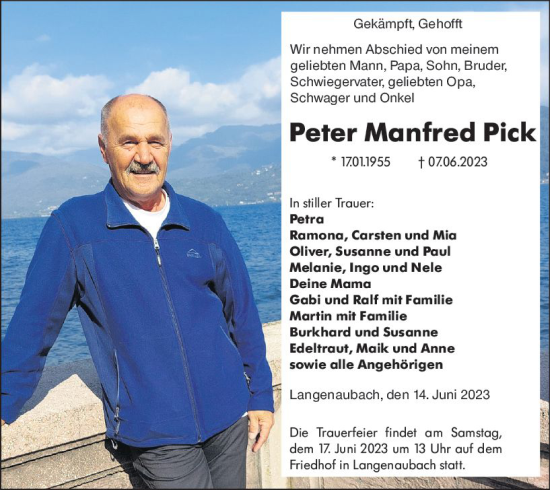 Gekämpft, Gehofft

Wir nehmen Abschied von meinem geliebten Mann, Papa, Sohn, Bruder, Schwiegervater, geliebten Opa, Schwager und Onkel

Peter Manfred Pick

* 17.01.1955 † 07.06.2023

In stiller Trauer:
Petra
Ramona, Carsten und Mia
Oliver, Susanne und Paul
Melanie, Ingo und Nele
Deine Mama
Gabi und Ralf mit Familie
Martin mit Familie
Burkhard und Susanne
Edeltraut, Maik und Anne
sowie alle Angehörigen

Langenaubach, den 14. Juni 2023

Die Trauerfeier findet am Samstag, dem 17. Juni 2023 um 13 Uhr auf dem Friedhof in Langenaubach statt.